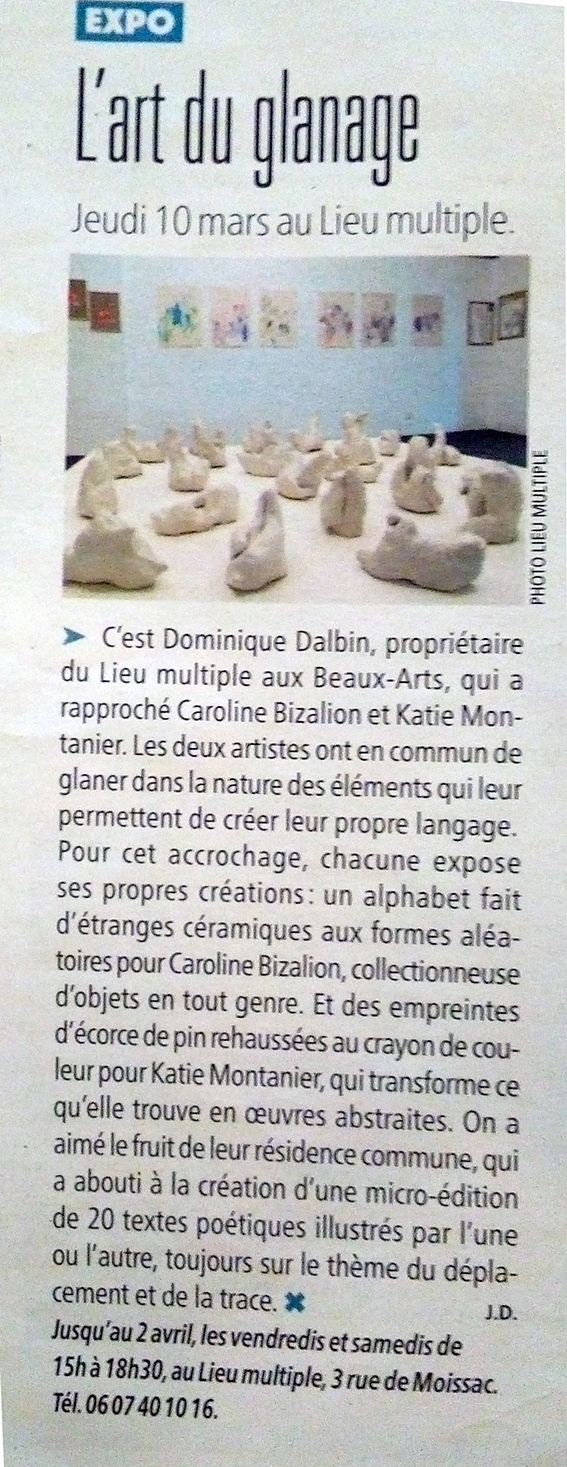 EXPO

L'art du glanage

Jeudi 10 mars au Lieu multiple.

PHOTO LIEU MULTIPLE

➤ C'est Dominique Dalbin, propriétaire du Lieu multiple aux Beaux-Arts, qui a rapproché Caroline Bizalion et Katie Montanier. Les deux artistes ont en commun de glaner dans la nature des éléments qui leur permettent de créer leur propre langage. Pour cet accrochage, chacune expose ses propres créations: un alphabet fait d'étranges céramiques aux formes aléatoires pour Caroline Bizalion, collectionneuse d'objets en tout genre. Et des empreintes d'écorce de pin rehaussées au crayon de couleur pour Katie Montanier, qui transforme ce qu'elle trouve en œuvres abstraites. On a aimé le fruit de leur résidence commune, qui a abouti à la création d'une micro-édition de 20 textes poétiques illustrés par l'une ou l'autre, toujours sur le thème du déplacement et de la trace. ✖ J.D.

Jusqu'au 2 avril, les vendredis et samedis de 15h à 18h30, au Lieu multiple, 3 rue de Moissac. Tél. 06 07 40 10 16.